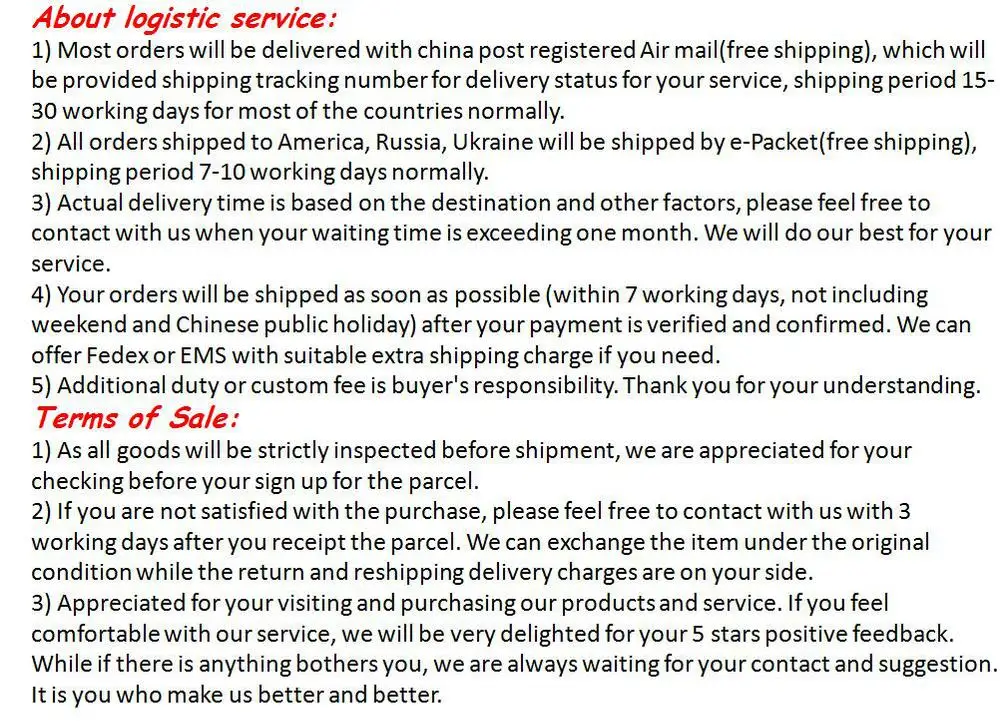 About logistic service:

1) Most orders will be delivered with china post registered Air mail(free shipping), which will be provided shipping tracking number for delivery status for your service, shipping period 15-30 working days for most of the countries normally.

2) All orders shipped to America, Russia, Ukraine will be shipped by e-Packet(free shipping), shipping period 7-10 working days normally.

3) Actual delivery time is based on the destination and other factors, please feel free to contact with us when your waiting time is exceeding one month. We will do our best for your service.

4) Your orders will be shipped as soon as possible (within 7 working days, not including weekend and Chinese public holiday) after your payment is verified and confirmed. We can offer Fedex or EMS with suitable extra shipping charge if you need.

5) Additional duty or custom fee is buyer's responsibility. Thank you for your understanding.

Terms of Sale:

1) As all goods will be strictly inspected before shipment, we are appreciated for your checking before your sign up for the parcel.

2) If you are not satisfied with the purchase, please feel free to contact with us with 3 working days after you receipt the parcel. We can exchange the item under the original condition while the return and reshipping delivery charges are on your side.

3) Appreciated for your visiting and purchasing our products and service. If you feel comfortable with our service, we will be very delighted for your 5 stars positive feedback. While if there is anything bothers you, we are always waiting for your contact and suggestion. It is you who make us better and better.